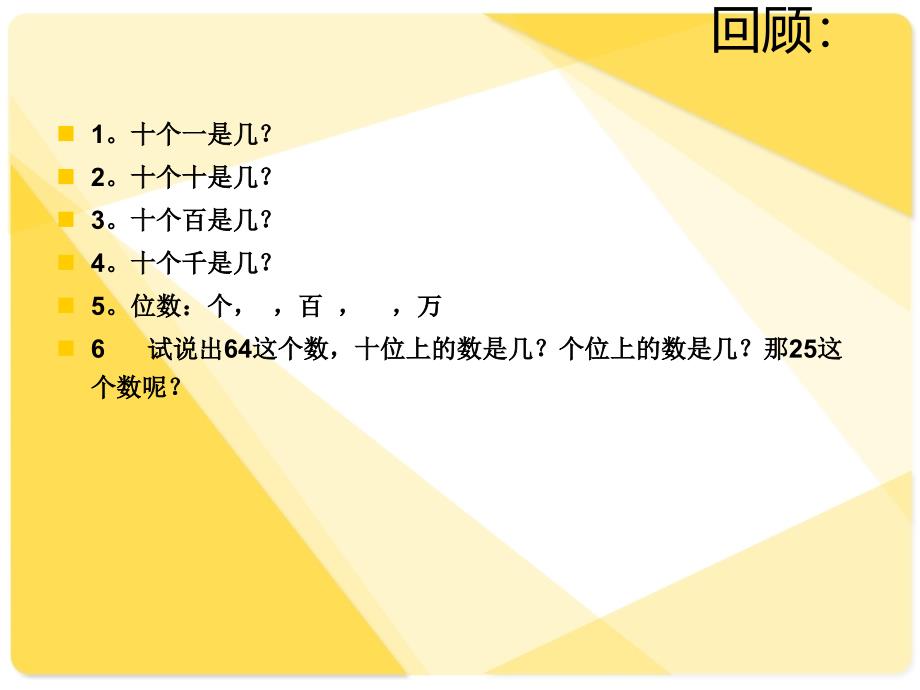 回顾:

1。十个一是几?

2。十个十是几?

3。十个百是几?

4。十个千是几?

5。位数：个，　，百 ，　，万

6　试说出64这个数，十位上的数是几？个位上的数是几？那25这个数呢？